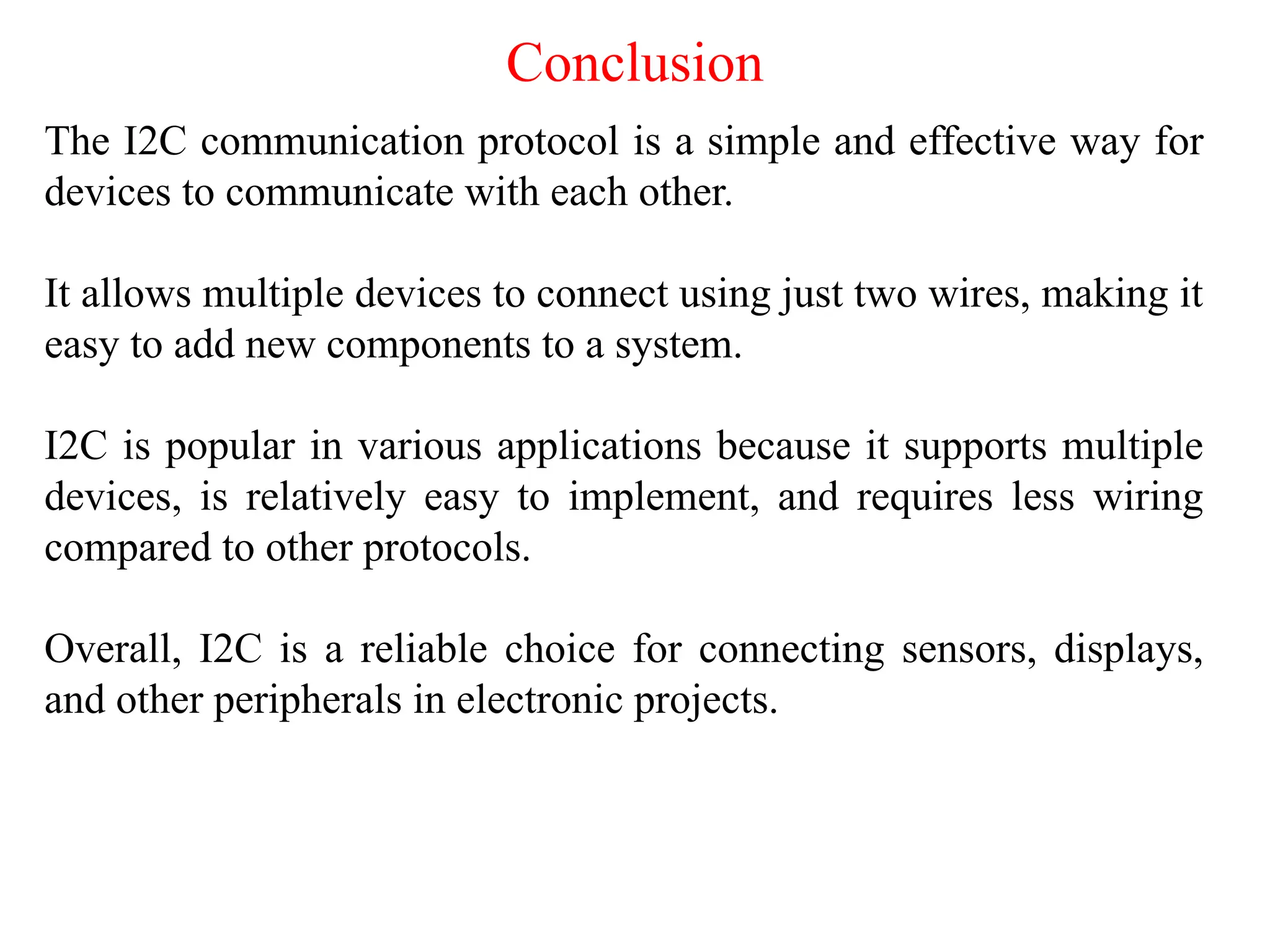 Conclusion

The I2C communication protocol is a simple and effective way for devices to communicate with each other.

It allows multiple devices to connect using just two wires, making it easy to add new components to a system.

I2C is popular in various applications because it supports multiple devices, is relatively easy to implement, and requires less wiring compared to other protocols.

Overall, I2C is a reliable choice for connecting sensors, displays, and other peripherals in electronic projects.